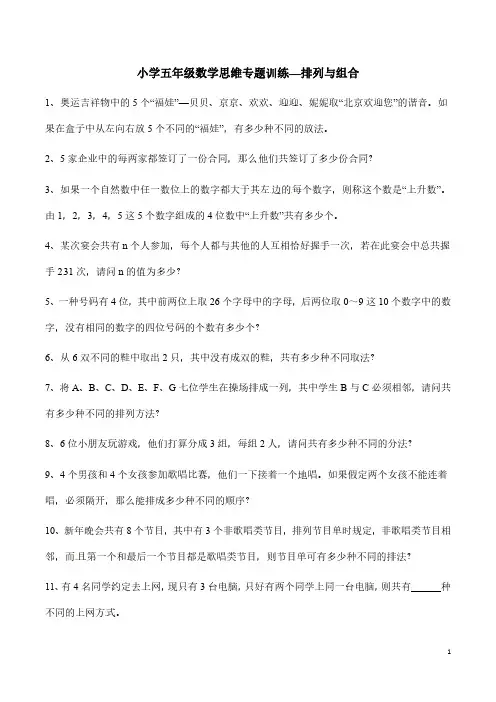 小学五年级数学思维专题训练—排列与组合

1、奥运吉祥物中的 5 个“福娃”—贝贝、京京、欢欢、迎迎、妮妮取“北京欢迎您”的谐音。如果在盒子中从左向右放 5 个不同的“福娃”，有多少种不同的放法。

2、5 家企业中的每两家都签订了一份合同，那么他们共签订了多少份合同?

3、如果一个自然数中任一数位上的数字都大于其左边的每个数字，则称这个数是“上升数”。由 1，2，3，4，5 这 5 个数字组成的 4 位数中“上升数”共有多少个。

4、某次宴会共有 n 个人参加，每个人都与其他的人互相恰好握手一次，若在此宴会中总共握手 231 次，请问 n 的值为多少?

5、一种号码有 4 位，其中前两位上取 26 个字母中的字母，后两位取 0～9 这 10 个数字中的数字，没有相同的数字的四位号码的个数有多少个?

6、从 6 双不同的鞋中取出 2 只，其中没有成双的鞋，共有多少种不同取法?

7、将 A、B、C、D、E、F、G 七位学生在操场排成一列，其中学生 B 与 C 必须相邻，请问共有多少种不同的排列方法?

8、6 位小朋友玩游戏，他们打算分成 3 组，每组 2 人，请问共有多少种不同的分法?

9、4 个男孩和 4 个女孩参加歌唱比赛，他们一下接着一个地唱。如果假定两个女孩不能连着唱，必须隔开，那么能排成多少种不同的顺序?

10、新年晚会共有 8 个节目，其中有 3 个非歌唱类节目，排列节目单时规定，非歌唱类节目相邻，而且第一个和最后一个节目都是歌唱类节目，则节目单可有多少种不同的排法?

11、有 4 名同学约定去上网，现只有 3 台电脑，只好有两个同学上同一台电脑，则共有______种不同的上网方式。

1